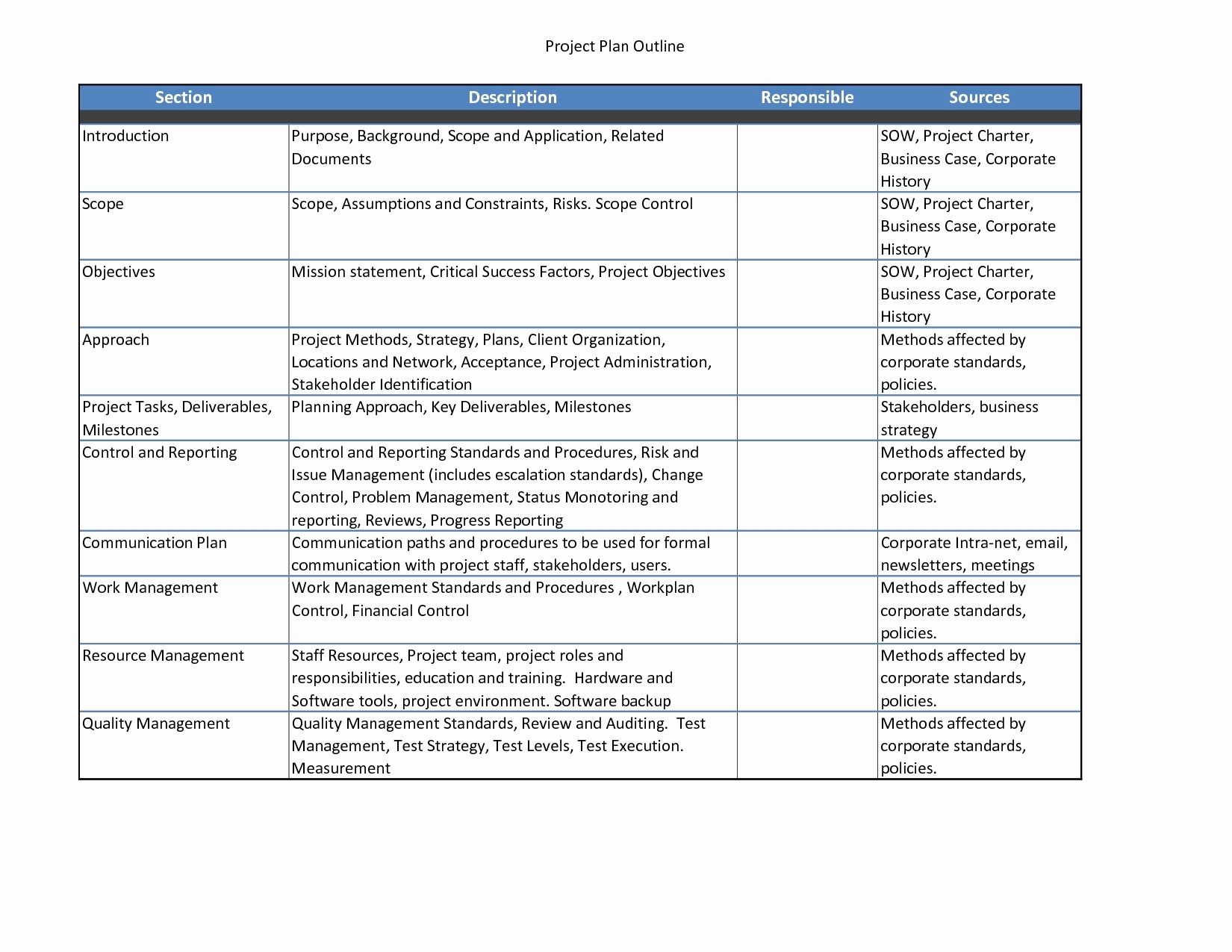 Project Plan Outline

| Section | Description | Responsible | Sources |
|---|---|---|---|
| Introduction | Purpose, Background, Scope and Application, Related Documents | | SOW, Project Charter, Business Case, Corporate History |
| Scope | Scope, Assumptions and Constraints, Risks. Scope Control | | SOW, Project Charter, Business Case, Corporate History |
| Objectives | Mission statement, Critical Success Factors, Project Objectives | | SOW, Project Charter, Business Case, Corporate History |
| Approach | Project Methods, Strategy, Plans, Client Organization, Locations and Network, Acceptance, Project Administration, Stakeholder Identification | | Methods affected by corporate standards, policies. |
| Project Tasks, Deliverables, Milestones | Planning Approach, Key Deliverables, Milestones | | Stakeholders, business strategy |
| Control and Reporting | Control and Reporting Standards and Procedures, Risk and Issue Management (includes escalation standards), Change Control, Problem Management, Status Monotoring and reporting, Reviews, Progress Reporting | | Methods affected by corporate standards, policies. |
| Communication Plan | Communication paths and procedures to be used for formal communication with project staff, stakeholders, users. | | Corporate Intra-net, email, newsletters, meetings |
| Work Management | Work Management Standards and Procedures , Workplan Control, Financial Control | | Methods affected by corporate standards, policies. |
| Resource Management | Staff Resources, Project team, project roles and responsibilities, education and training. Hardware and Software tools, project environment. Software backup | | Methods affected by corporate standards, policies. |
| Quality Management | Quality Management Standards, Review and Auditing. Test Management, Test Strategy, Test Levels, Test Execution. Measurement | | Methods affected by corporate standards, policies. |